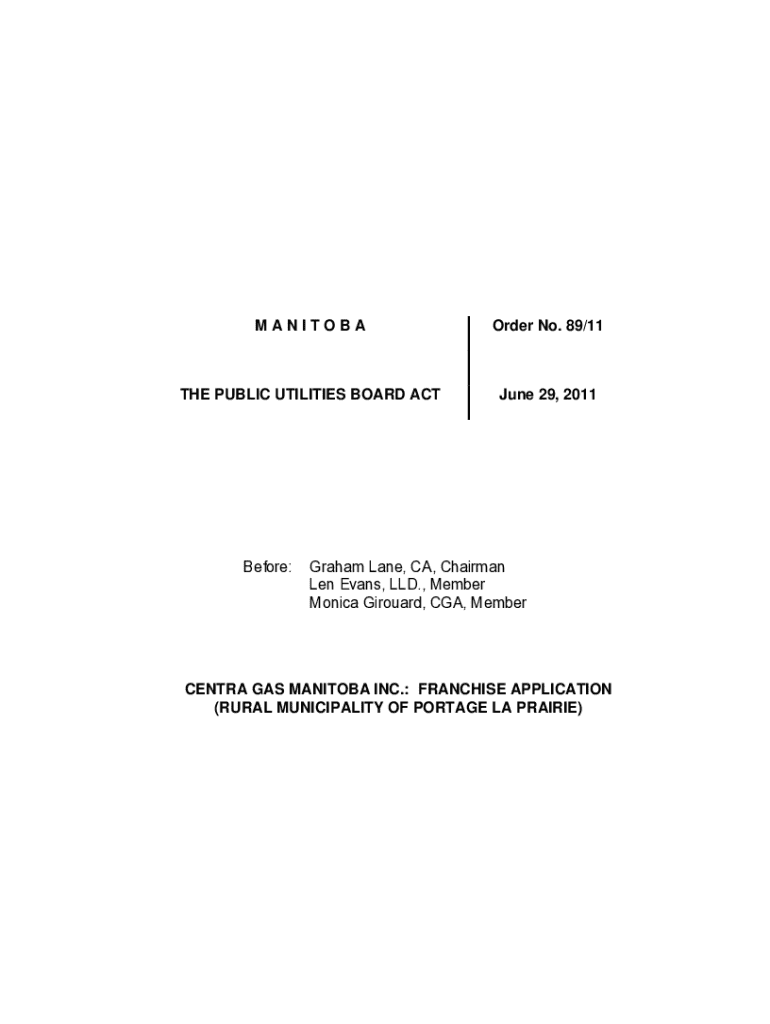 M A N I T O B A

THE PUBLIC UTILITIES BOARD ACT

Order No. 89/11

June 29, 2011

Before: Graham Lane, CA, Chairman
Len Evans, LLD., Member
Monica Girouard, CGA, Member

CENTRA GAS MANITOBA INC.: FRANCHISE APPLICATION
(RURAL MUNICIPALITY OF PORTAGE LA PRAIRIE)